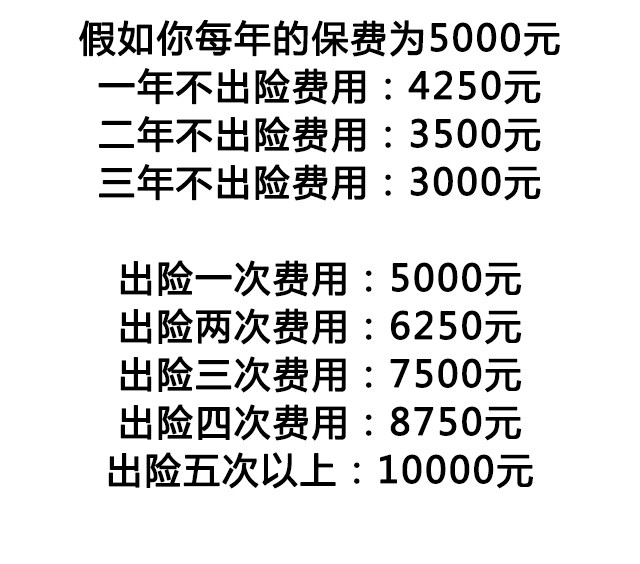 假如你每年的保费为5000元
一年不出险费用：4250元
二年不出险费用：3500元
三年不出险费用：3000元

出险一次费用：5000元
出险两次费用：6250元
出险三次费用：7500元
出险四次费用：8750元
出险五次以上：10000元